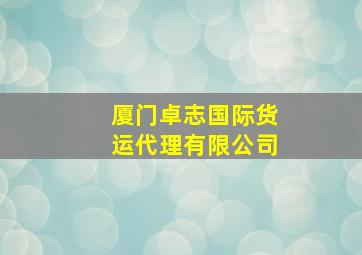 厦门卓志国际货运代理有限公司